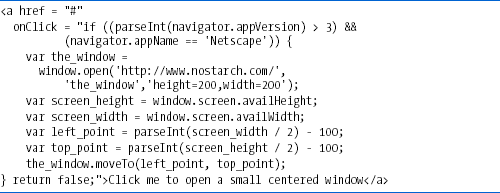 <a href = "#"
  onClick = "if ((parseInt(navigator.appVersion) > 3) &&
        (navigator.appName == 'Netscape')) {
    var the_window =
      window.open('http://www.nostarch.com/',
        'the_window','height=200,width=200');
    var screen_height = window.screen.availHeight;
    var screen_width = window.screen.availWidth;
    var left_point = parseInt(screen_width / 2) - 100;
    var top_point = parseInt(screen_height / 2) - 100;
    the_window.moveTo(left_point, top_point);
} return false;">Click me to open a small centered window</a>